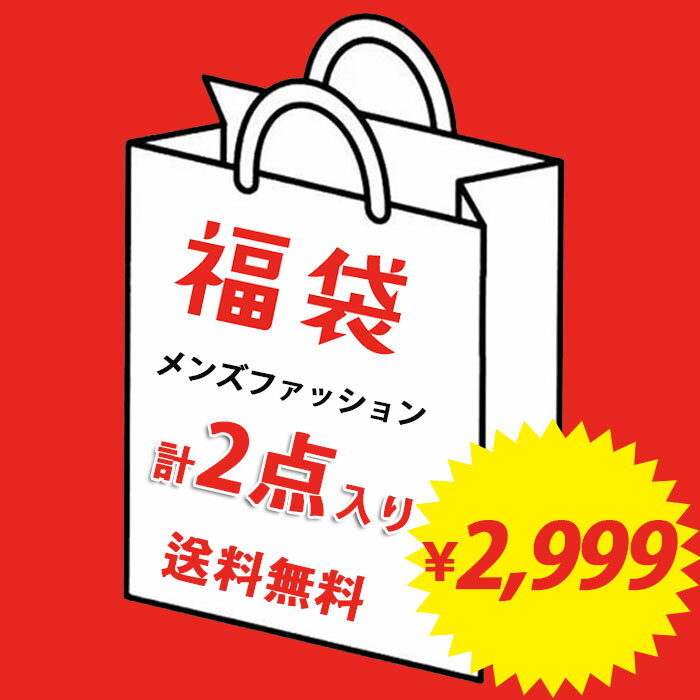 福袋

メンズファッション

計2点入り

送料無料

¥2,999